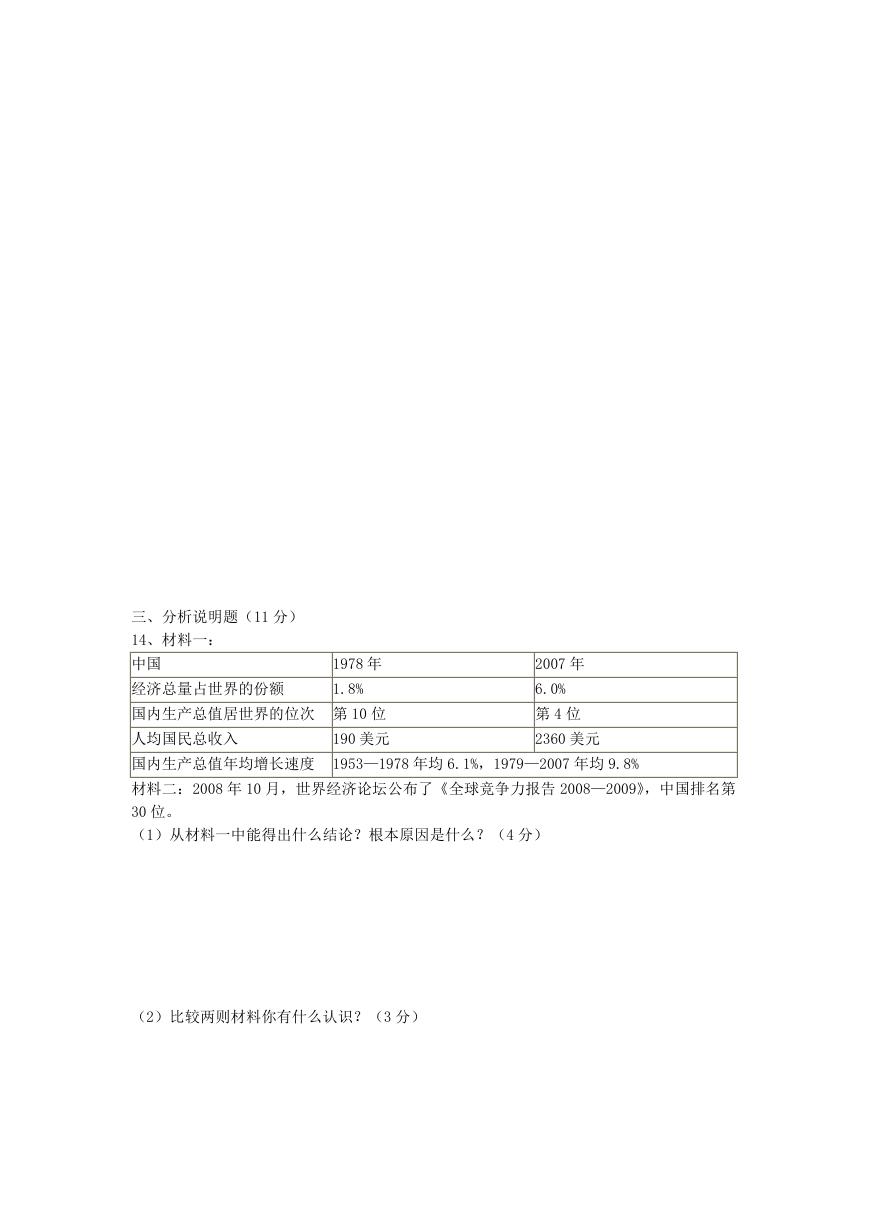 三、分析说明题（11 分）

14、材料一：

| 中国 | 1978 年 | 2007 年 |
|---|---|---|
| 经济总量占世界的份额 | 1.8% | 6.0% |
| 国内生产总值居世界的位次 | 第 10 位 | 第 4 位 |
| 人均国民总收入 | 190 美元 | 2360 美元 |
| 国内生产总值年均增长速度 | 1953—1978 年均 6.1%，1979—2007 年均 9.8% | |

材料二：2008 年 10 月，世界经济论坛公布了《全球竞争力报告 2008—2009》，中国排名第 30 位。

（1）从材料一中能得出什么结论？根本原因是什么？（4 分）

（2）比较两则材料你有什么认识？（3 分）